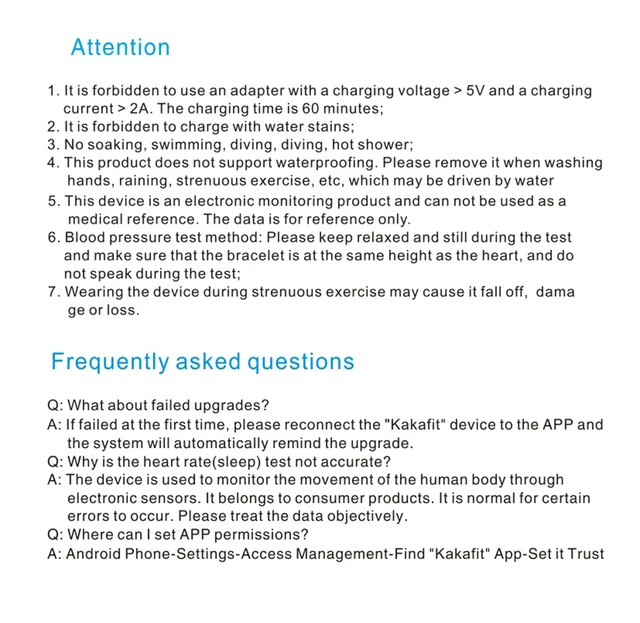 Attention

1. It is forbidden to use an adapter with a charging voltage > 5V and a charging current > 2A. The charging time is 60 minutes;
2. It is forbidden to charge with water stains;
3. No soaking, swimming, diving, diving, hot shower;
4. This product does not support waterproofing. Please remove it when washing hands, raining, strenuous exercise, etc, which may be driven by water
5. This device is an electronic monitoring product and can not be used as a medical reference. The data is for reference only.
6. Blood pressure test method: Please keep relaxed and still during the test and make sure that the bracelet is at the same height as the heart, and do not speak during the test;
7. Wearing the device during strenuous exercise may cause it fall off, dama ge or loss.

Frequently asked questions

Q: What about failed upgrades?
A: If failed at the first time, please reconnect the "Kakafit" device to the APP and the system will automatically remind the upgrade.
Q: Why is the heart rate(sleep) test not accurate?
A: The device is used to monitor the movement of the human body through electronic sensors. It belongs to consumer products. It is normal for certain errors to occur. Please treat the data objectively.
Q: Where can I set APP permissions?
A: Android Phone-Settings-Access Management-Find "Kakafit" App-Set it Trust